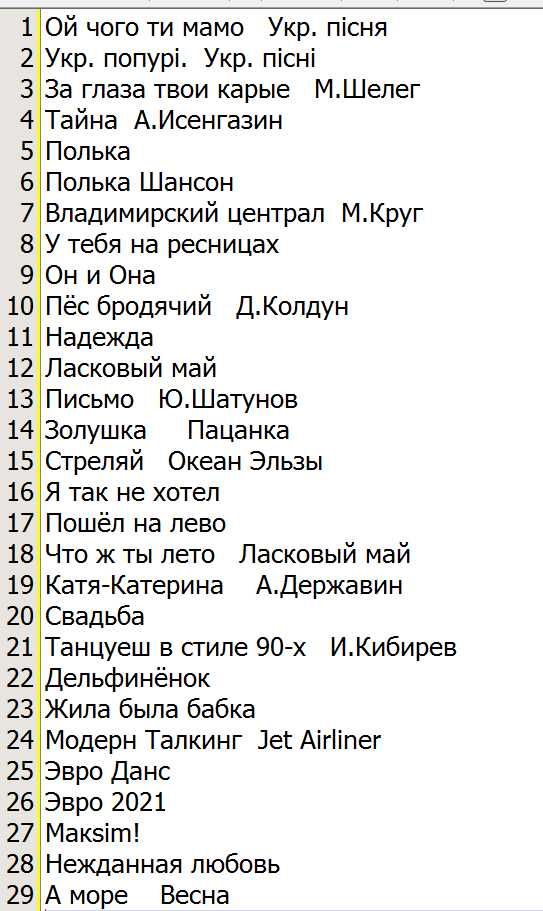 1 Ой чого ти мамо Укр. пісня
2 Укр. попурі. Укр. пісні
3 За глаза твои карые М.Шелег
4 Тайна А.Исенгазин
5 Полька
6 Полька Шансон
7 Владимирский централ М.Круг
8 У тебя на ресницах
9 Он и Она
10 Пёс бродячий Д.Колдун
11 Надежда
12 Ласковый май
13 Письмо Ю.Шатунов
14 Золушка Пацанка
15 Стреляй Океан Эльзы
16 Я так не хотел
17 Пошёл на лево
18 Что ж ты лето Ласковый май
19 Катя-Катерина А.Державин
20 Свадьба
21 Танцуеш в стиле 90-х И.Кибирев
22 Дельфинёнок
23 Жила была бабка
24 Модерн Талкинг Jet Airliner
25 Эвро Данс
26 Эвро 2021
27 Maksim!
28 Нежданная любовь
29 А море Весна